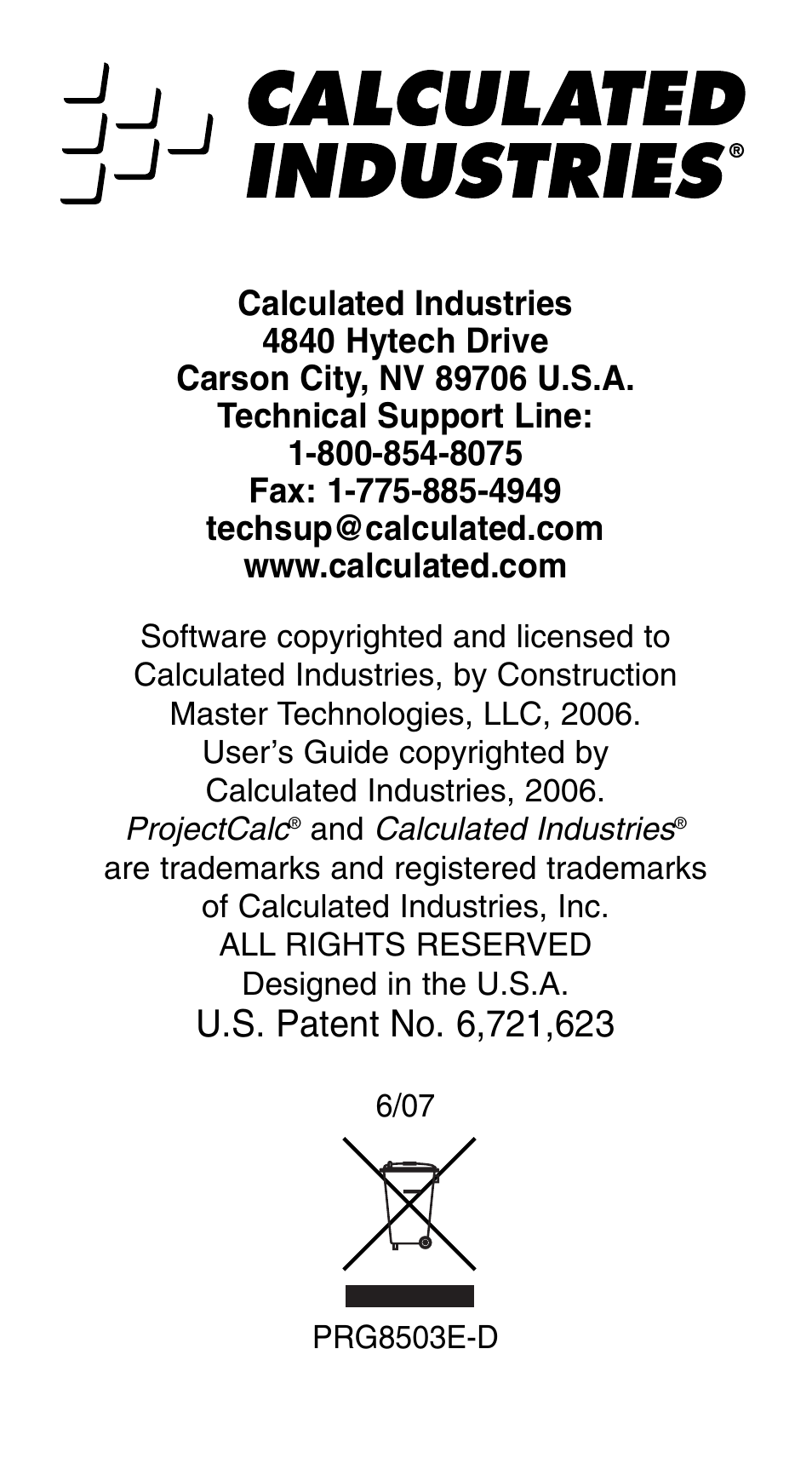 CALCULATED INDUSTRIES®

Calculated Industries
4840 Hytech Drive
Carson City, NV 89706 U.S.A.
Technical Support Line:
1-800-854-8075
Fax: 1-775-885-4949
techsup@calculated.com
www.calculated.com

Software copyrighted and licensed to Calculated Industries, by Construction Master Technologies, LLC, 2006.
User's Guide copyrighted by Calculated Industries, 2006.
ProjectCalc® and Calculated Industries® are trademarks and registered trademarks of Calculated Industries, Inc.
ALL RIGHTS RESERVED
Designed in the U.S.A.
U.S. Patent No. 6,721,623

6/07

PRG8503E-D